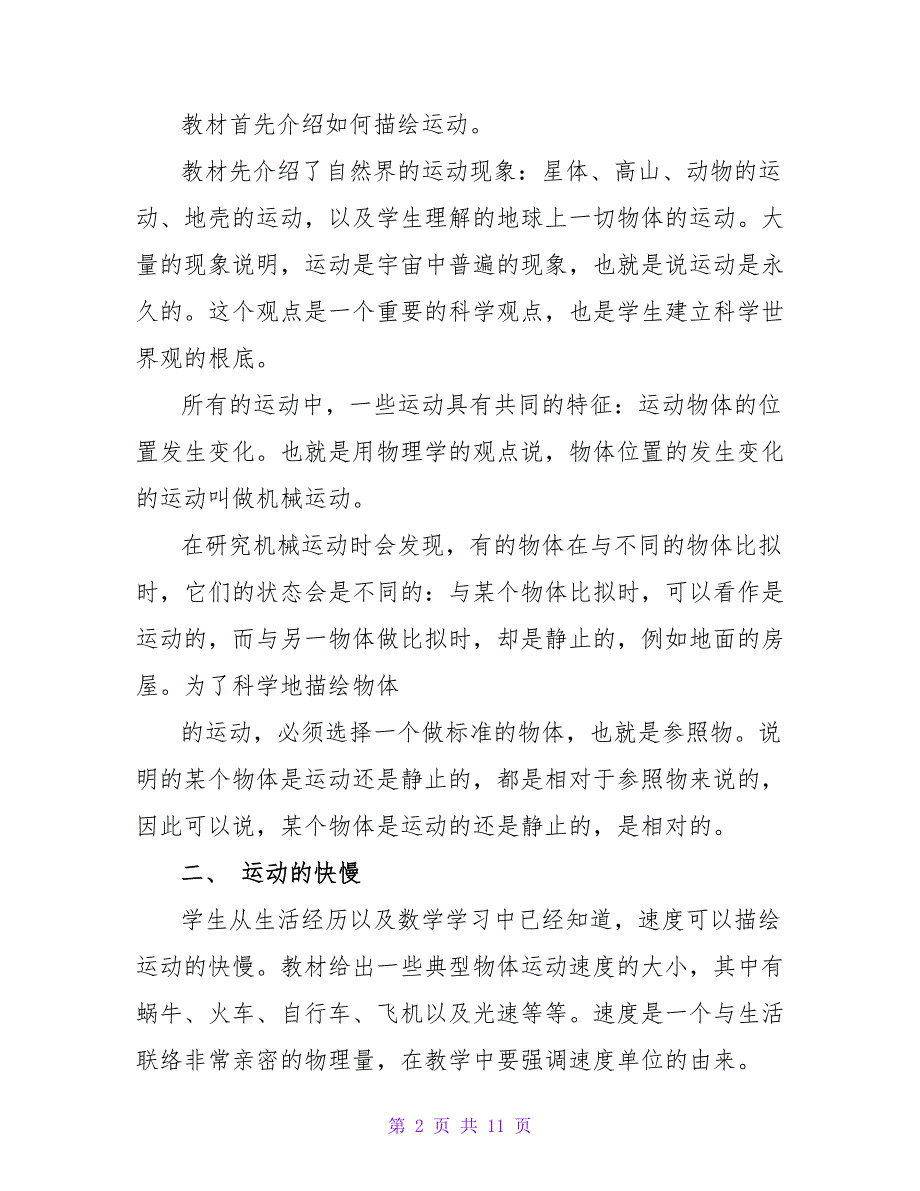 教材首先介绍如何描绘运动。

教材先介绍了自然界的运动现象：星体、高山、动物的运动、地壳的运动，以及学生理解的地球上一切物体的运动。大量的现象说明，运动是宇宙中普遍的现象，也就是说运动是永久的。这个观点是一个重要的科学观点，也是学生建立科学世界观的根底。

所有的运动中，一些运动具有共同的特征：运动物体的位置发生变化。也就是用物理学的观点说，物体位置的发生变化的运动叫做机械运动。

在研究机械运动时会发现，有的物体在与不同的物体比拟时，它们的状态会是不同的：与某个物体比拟时，可以看作是运动的，而与另一物体做比拟时，却是静止的，例如地面的房屋。为了科学地描绘物体

的运动，必须选择一个做标准的物体，也就是参照物。说明的某个物体是运动还是静止的，都是相对于参照物来说的，因此可以说，某个物体是运动的还是静止的，是相对的。

二、 运动的快慢

学生从生活经历以及数学学习中已经知道，速度可以描绘运动的快慢。教材给出一些典型物体运动速度的大小，其中有蜗牛、火车、自行车、飞机以及光速等等。速度是一个与生活联络非常亲密的物理量，在教学中要强调速度单位的由来。

第 2 页 共 11 页